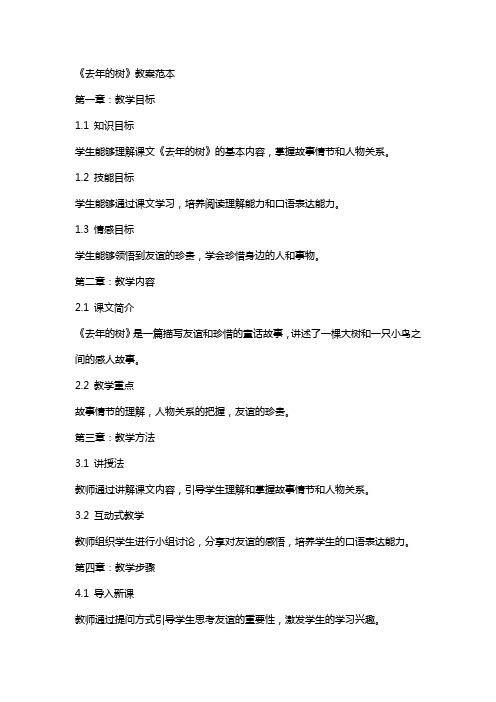 《去年的树》教案范本

第一章：教学目标

1.1 知识目标

学生能够理解课文《去年的树》的基本内容，掌握故事情节和人物关系。

1.2 技能目标

学生能够通过课文学习，培养阅读理解能力和口语表达能力。

1.3 情感目标

学生能够领悟到友谊的珍贵，学会珍惜身边的人和事物。

第二章：教学内容

2.1 课文简介

《去年的树》是一篇描写友谊和珍惜的童话故事，讲述了一棵大树和一只小鸟之间的感人故事。

2.2 教学重点

故事情节的理解，人物关系的把握，友谊的珍贵。

第三章：教学方法

3.1 讲授法

教师通过讲解课文内容，引导学生理解和掌握故事情节和人物关系。

3.2 互动式教学

教师组织学生进行小组讨论，分享对友谊的感悟，培养学生的口语表达能力。

第四章：教学步骤

4.1 导入新课

教师通过提问方式引导学生思考友谊的重要性，激发学生的学习兴趣。